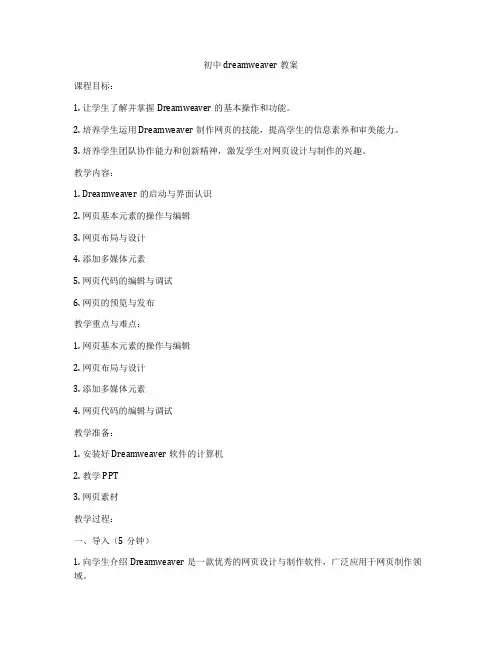 初中 dreamweaver 教案

课程目标：

1. 让学生了解并掌握 Dreamweaver 的基本操作和功能。

2. 培养学生运用 Dreamweaver 制作网页的技能，提高学生的信息素养和审美能力。

3. 培养学生团队协作能力和创新精神，激发学生对网页设计与制作的兴趣。

教学内容：

1. Dreamweaver 的启动与界面认识

2. 网页基本元素的操作与编辑

3. 网页布局与设计

4. 添加多媒体元素

5. 网页代码的编辑与调试

6. 网页的预览与发布

教学重点与难点：

1. 网页基本元素的操作与编辑

2. 网页布局与设计

3. 添加多媒体元素

4. 网页代码的编辑与调试

教学准备：

1. 安装好 Dreamweaver 软件的计算机

2. 教学 PPT

3. 网页素材

教学过程：

一、导入（5 分钟）

1. 向学生介绍 Dreamweaver 是一款优秀的网页设计与制作软件，广泛应用于网页制作领域。